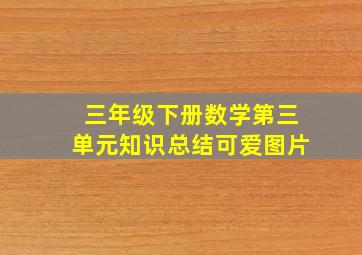 三年级下册数学第三单元知识总结可爱图片